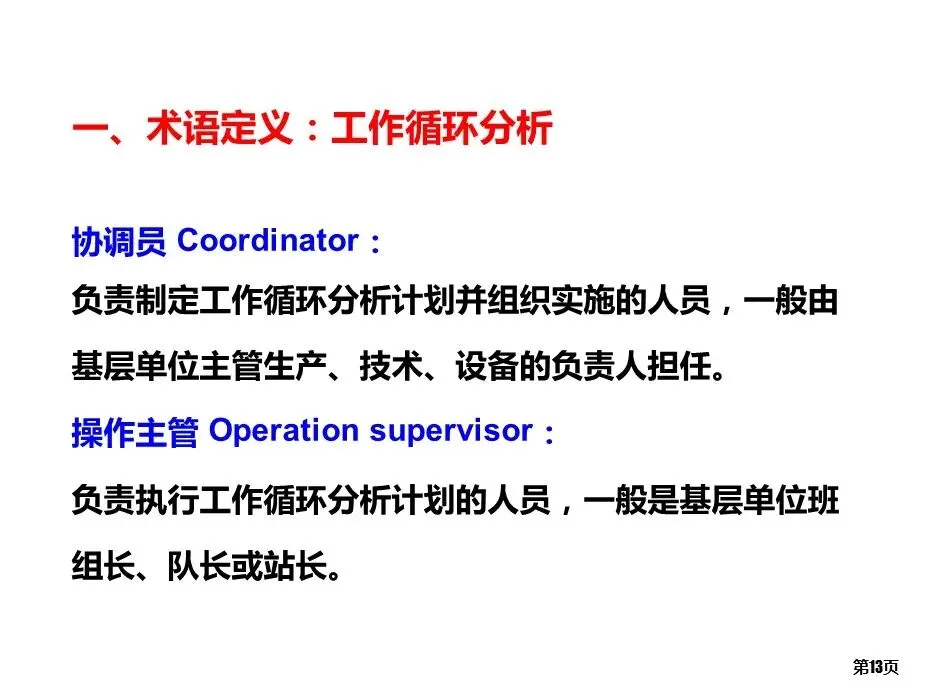 一、术语定义：工作循环分析

协调员 Coordinator：
负责制定工作循环分析计划并组织实施的人员，一般由基层单位主管生产、技术、设备的负责人担任。

操作主管 Operation supervisor：
负责执行工作循环分析计划的人员，一般是基层单位班组长、队长或站长。

第13页